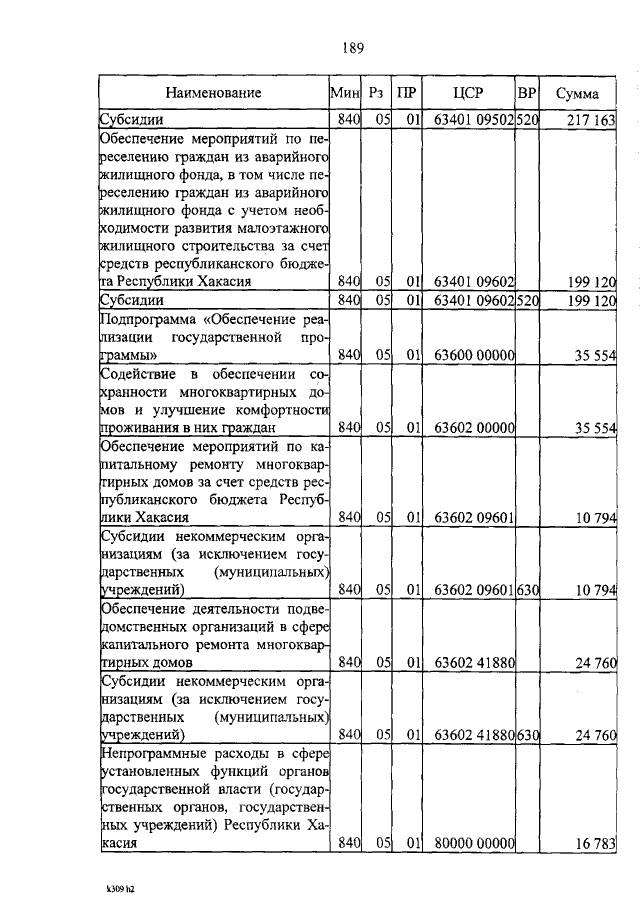 189

| Наименование | Мин | Рз | ПР | ЦСР | ВР | Сумма |
|---|---|---|---|---|---|---|
| Субсидии | 840 | 05 | 01 | 63401 09502 | 520 | 217 163 |
| Обеспечение мероприятий по переселению граждан из аварийного жилищного фонда, в том числе переселению граждан из аварийного жилищного фонда с учетом необходимости развития малоэтажного жилищного строительства за счет средств республиканского бюджета Республики Хакасия | 840 | 05 | 01 | 63401 09602 | | 199 120 |
| Субсидии | 840 | 05 | 01 | 63401 09602 | 520 | 199 120 |
| Подпрограмма «Обеспечение реализации государственной программы» | 840 | 05 | 01 | 63600 00000 | | 35 554 |
| Содействие в обеспечении сохранности многоквартирных домов и улучшение комфортности проживания в них граждан | 840 | 05 | 01 | 63602 00000 | | 35 554 |
| Обеспечение мероприятий по капитальному ремонту многоквартирных домов за счет средств республиканского бюджета Республики Хакасия | 840 | 05 | 01 | 63602 09601 | | 10 794 |
| Субсидии некоммерческим организациям (за исключением государственных (муниципальных) учреждений) | 840 | 05 | 01 | 63602 09601 | 630 | 10 794 |
| Обеспечение деятельности подведомственных организаций в сфере капитального ремонта многоквартирных домов | 840 | 05 | 01 | 63602 41880 | | 24 760 |
| Субсидии некоммерческим организациям (за исключением государственных (муниципальных) учреждений) | 840 | 05 | 01 | 63602 41880 | 630 | 24 760 |
| Непрограммные расходы в сфере установленных функций органов государственной власти (государственных органов, государственных учреждений) Республики Хакасия | 840 | 05 | 01 | 80000 00000 | | 16 783 |

k309 h2